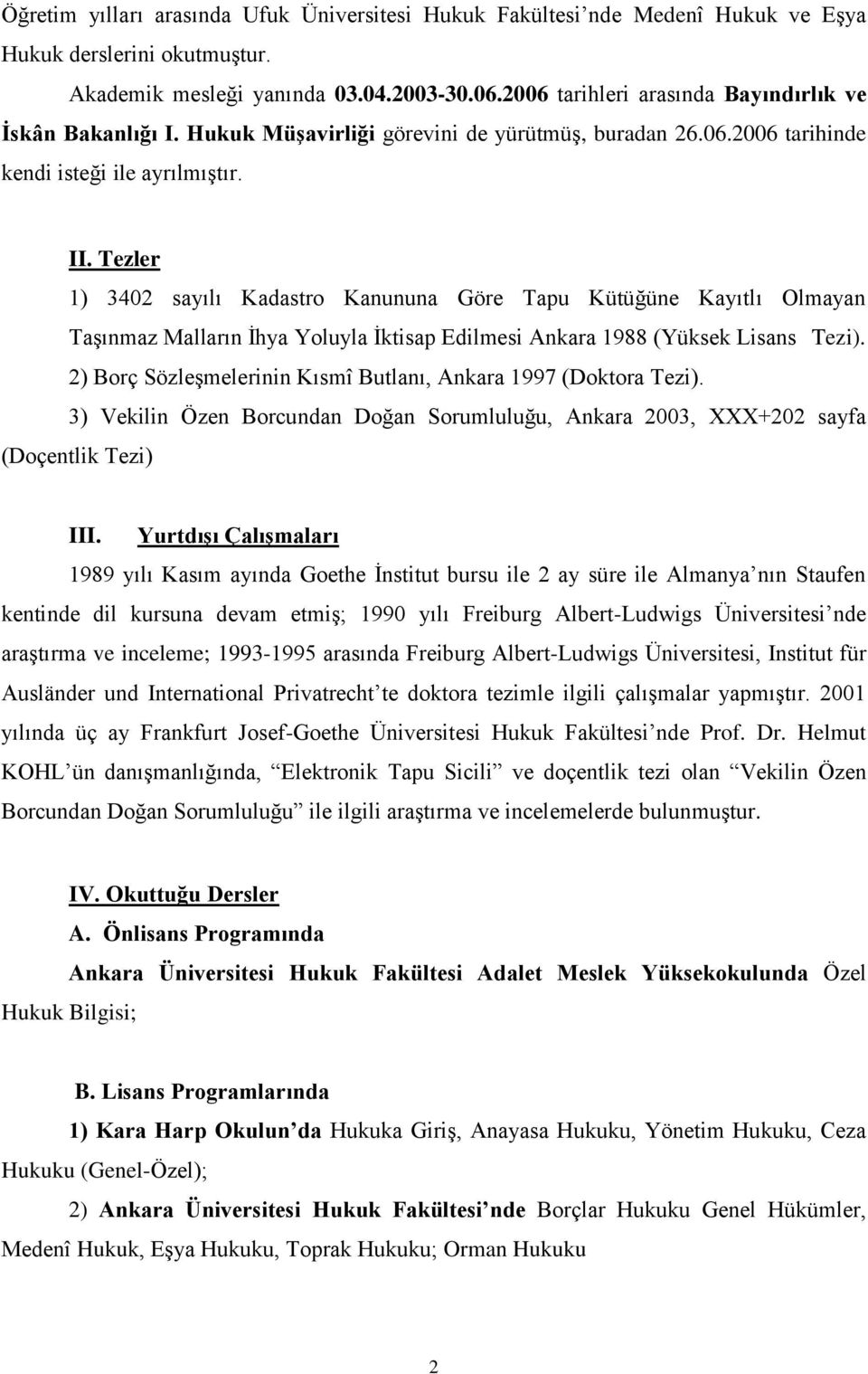 Öğretim yılları arasında Ufuk Üniversitesi Hukuk Fakültesi'nde Medenî Hukuk ve Eşya Hukuk derslerini okutmuştur.

Akademik mesleği yanında 03.04.2003-30.06.2006 tarihleri arasında Bayındırlık ve İskân Bakanlığı I. Hukuk Müşavirliği görevini de yürütmüş, buradan 26.06.2006 tarihinde kendi isteği ile ayrılmıştır.

II. Tezler

1) 3402 sayılı Kadastro Kanununa Göre Tapu Kütüğüne Kayıtlı Olmayan Taşınmaz Malların İhya Yoluyla İktisap Edilmesi Ankara 1988 (Yüksek Lisans Tezi).

2) Borç Sözleşmelerinin Kısmî Butlanı, Ankara 1997 (Doktora Tezi).

3) Vekilin Özen Borcundan Doğan Sorumluluğu, Ankara 2003, XXX+202 sayfa (Doçentlik Tezi)

III. Yurtdışı Çalışmaları

1989 yılı Kasım ayında Goethe İnstitut bursu ile 2 ay süre ile Almanya'nın Staufen kentinde dil kursuna devam etmiş; 1990 yılı Freiburg Albert-Ludwigs Üniversitesi'nde araştırma ve inceleme; 1993-1995 arasında Freiburg Albert-Ludwigs Üniversitesi, Institut für Ausländer und International Privatrecht'te doktora tezimle ilgili çalışmalar yapmıştır. 2001 yılında üç ay Frankfurt Josef-Goethe Üniversitesi Hukuk Fakültesi'nde Prof. Dr. Helmut KOHL'ün danışmanlığında, "Elektronik Tapu Sicili" ve doçentlik tezi olan "Vekilin Özen Borcundan Doğan Sorumluluğu" ile ilgili araştırma ve incelemelerde bulunmuştur.

IV. Okuttuğu Dersler

A. Önlisans Programında

Ankara Üniversitesi Hukuk Fakültesi Adalet Meslek Yüksekokulunda Özel Hukuk Bilgisi;

B. Lisans Programlarında

1) Kara Harp Okulun'da Hukuka Giriş, Anayasa Hukuku, Yönetim Hukuku, Ceza Hukuku (Genel-Özel);

2) Ankara Üniversitesi Hukuk Fakültesi'nde Borçlar Hukuku Genel Hükümler, Medenî Hukuk, Eşya Hukuku, Toprak Hukuku; Orman Hukuku

2